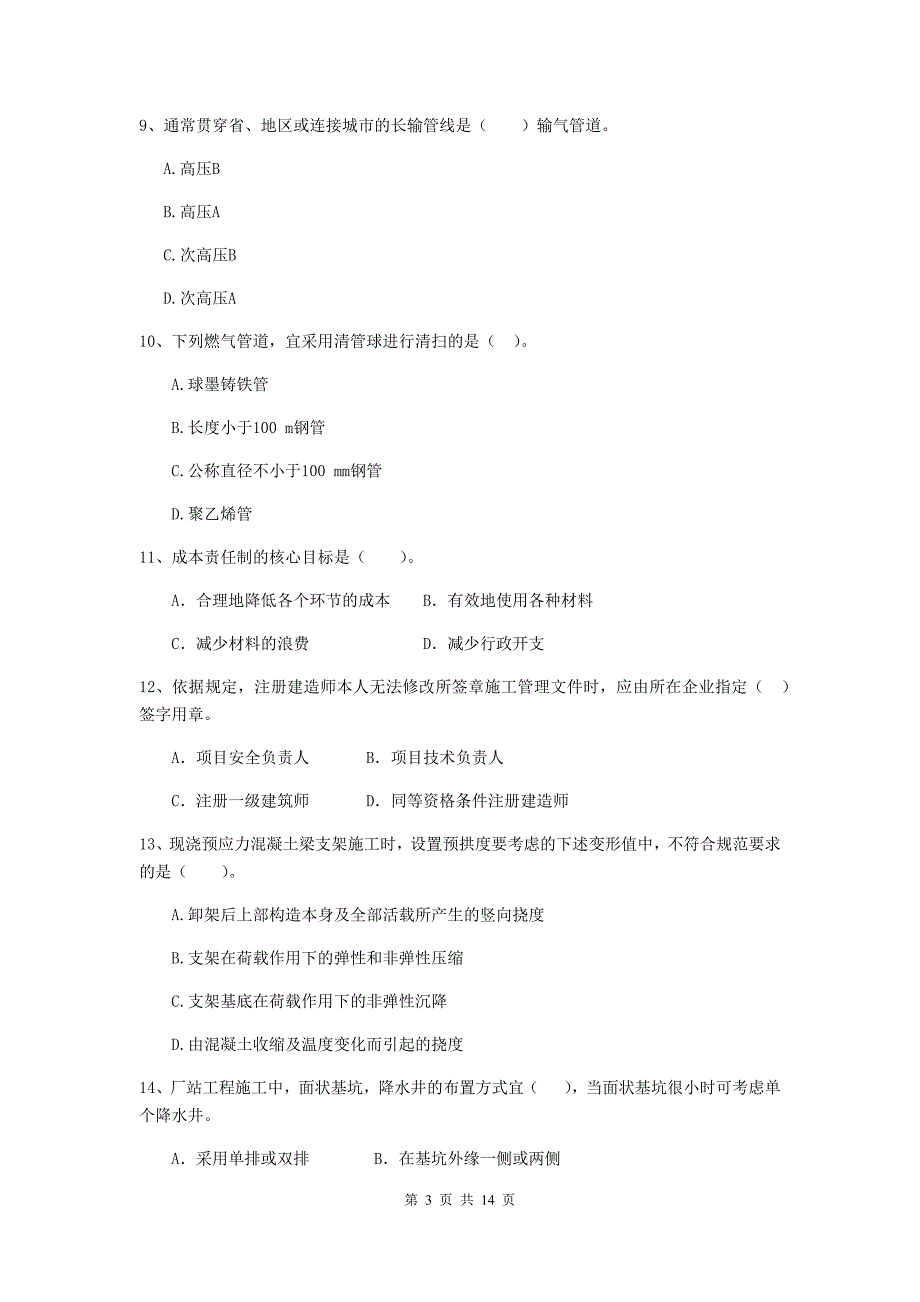 9、通常贯穿省、地区或连接城市的长输管线是（　　）输气管道。

A.高压B

B.高压A

C.次高压B

D.次高压A

10、下列燃气管道，宜采用清管球进行清扫的是（　）。

A.球墨铸铁管

B.长度小于100 m钢管

C.公称直径不小于100 mm钢管

D.聚乙烯管

11、成本责任制的核心目标是（　　）。

A. 合理地降低各个环节的成本　　B. 有效地使用各种材料

C. 减少材料的浪费　　D. 减少行政开支

12、依据规定，注册建造师本人无法修改所签章施工管理文件时，应由所在企业指定（　）签字用章。

A. 项目安全负责人　　B. 项目技术负责人

C. 注册一级建筑师　　D. 同等资格条件注册建造师

13、现浇预应力混凝土梁支架施工时，设置预拱度要考虑的下述变形值中，不符合规范要求的是（　　）。

A.卸架后上部构造本身及全部活载所产生的竖向挠度

B.支架在荷载作用下的弹性和非弹性压缩

C.支架基底在荷载作用下的非弹性沉降

D.由混凝土收缩及温度变化而引起的挠度

14、厂站工程施工中，面状基坑，降水井的布置方式宜（　），当面状基坑很小时可考虑单个降水井。

A. 采用单排或双排　　B. 在基坑外缘一侧或两侧

第 3 页 共 14 页